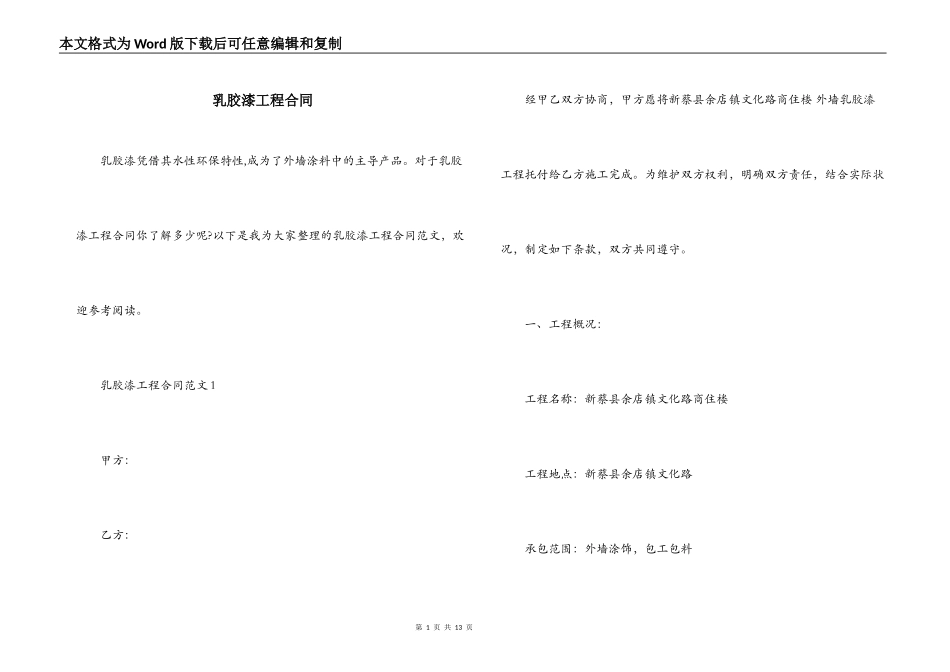 本文格式为Word版下载后可任意编辑和复制

乳胶漆工程合同

乳胶漆凭借其水性环保特性,成为了外墙涂料中的主导产品。对于乳胶漆工程合同你了解多少呢?以下是我为大家整理的乳胶漆工程合同范文，欢迎参考阅读。

乳胶漆工程合同范文1

甲方:

乙方:

经甲乙双方协商，甲方愿将新蔡县余店镇文化路商住楼 外墙乳胶漆工程托付给乙方施工完成。为维护双方权利，明确双方责任，结合实际状况，制定如下条款，双方共同遵守。

一、工程概况:

工程名称：新蔡县余店镇文化路商住楼

工程地点：新蔡县余店镇文化路

承包范围：外墙涂饰，包工包料

第 1 页 共 13 页